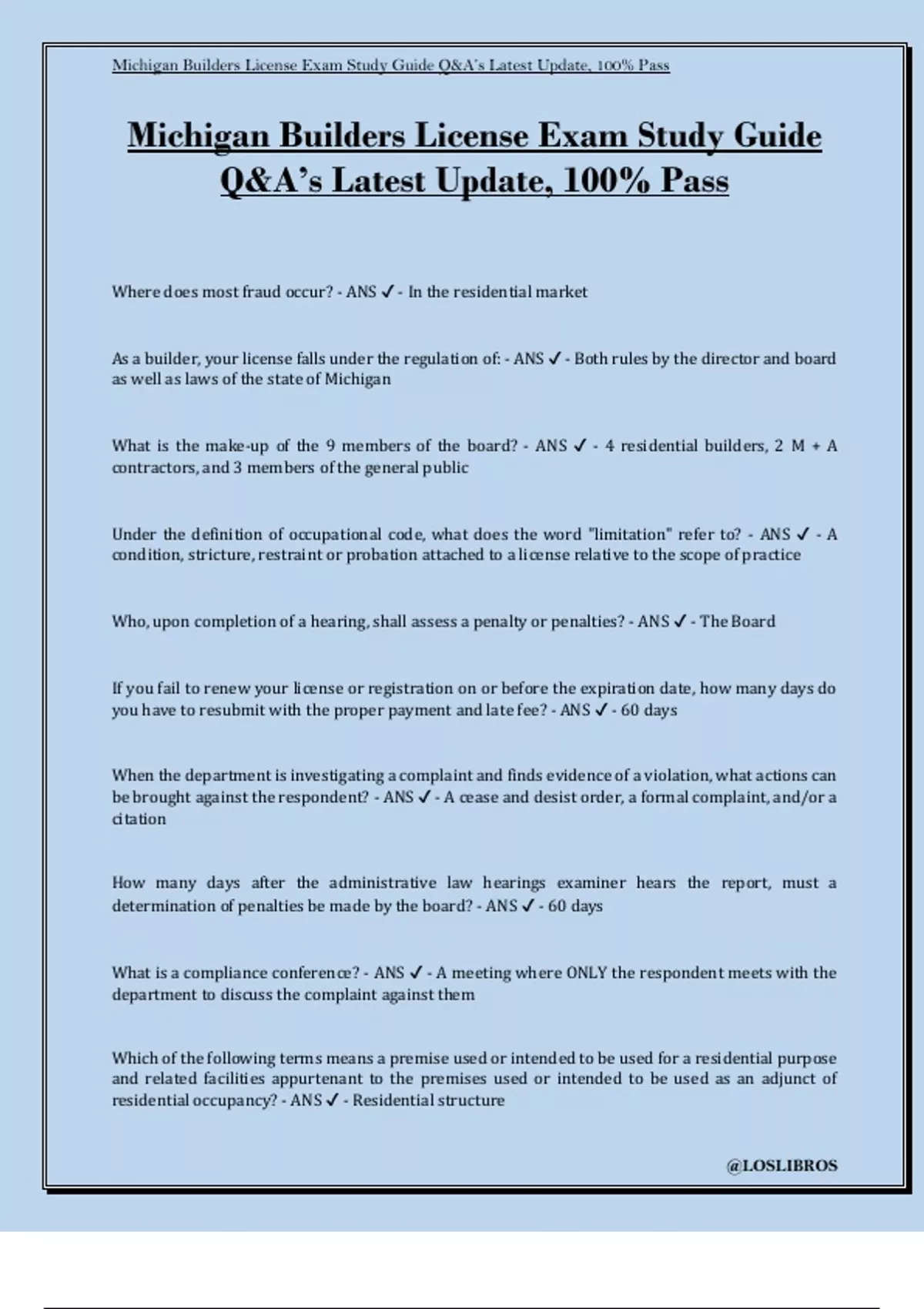 Michigan Builders License Exam Study Guide Q&A's Latest Update, 100% Pass

Michigan Builders License Exam Study Guide Q&A's Latest Update, 100% Pass

Where does most fraud occur? - ANS ✓ - In the residential market

As a builder, your license falls under the regulation of: - ANS ✓ - Both rules by the director and board as well as laws of the state of Michigan

What is the make-up of the 9 members of the board? - ANS ✓ - 4 residential builders, 2 M + A contractors, and 3 members of the general public

Under the definition of occupational code, what does the word "limitation" refer to? - ANS ✓ - A condition, stricture, restraint or probation attached to a license relative to the scope of practice

Who, upon completion of a hearing, shall assess a penalty or penalties? - ANS ✓ - The Board

If you fail to renew your license or registration on or before the expiration date, how many days do you have to resubmit with the proper payment and late fee? - ANS ✓ - 60 days

When the department is investigating a complaint and finds evidence of a violation, what actions can be brought against the respondent? - ANS ✓ - A cease and desist order, a formal complaint, and/or a citation

How many days after the administrative law hearings examiner hears the report, must a determination of penalties be made by the board? - ANS ✓ - 60 days

What is a compliance conference? - ANS ✓ - A meeting where ONLY the respondent meets with the department to discuss the complaint against them

Which of the following terms means a premise used or intended to be used for a residential purpose and related facilities appurtenant to the premises used or intended to be used as an adjunct of residential occupancy? - ANS ✓ - Residential structure

@LOSLIBROS